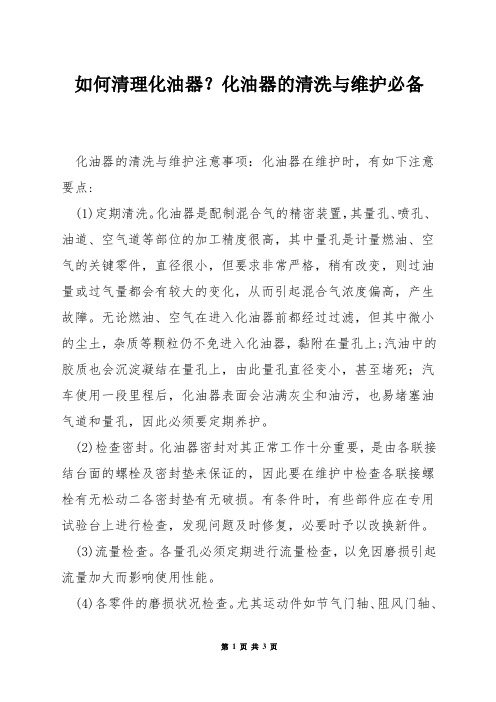 如何清理化油器？化油器的清洗与维护必备

化油器的清洗与维护注意事项：化油器在维护时，有如下注意要点：

(1)定期清洗。化油器是配制混合气的精密装置，其量孔、喷孔、油道、空气道等部位的加工精度很高，其中量孔是计量燃油、空气的关键零件，直径很小，但要求非常严格，稍有改变，则过油量或过气量都会有较大的变化，从而引起混合气浓度偏高，产生故障。无论燃油、空气在进入化油器前都经过过滤，但其中微小的尘土，杂质等颗粒仍不免进入化油器，黏附在量孔上；汽油中的胶质也会沉淀凝结在量孔上，由此量孔直径变小，甚至堵死；汽车使用一段里程后，化油器表面会沾满灰尘和油污，也易堵塞油气道和量孔，因此必须要定期养护。

(2)检查密封。化油器密封对其正常工作十分重要，是由各联接结台面的螺栓及密封垫来保证的，因此要在维护中检查各联接螺栓有无松动二各密封垫有无破损。有条件时，有些部件应在专用试验台上进行检查，发现问题及时修复，必要时予以改换新件。

(3)流量检查。各量孔必须定期进行流量检查，以免因磨损引起流量加大而影响使用性能。

(4)各零件的磨损状况检查。尤其运动件如节气门轴、阻风门轴、

第 1 页 共 3 页